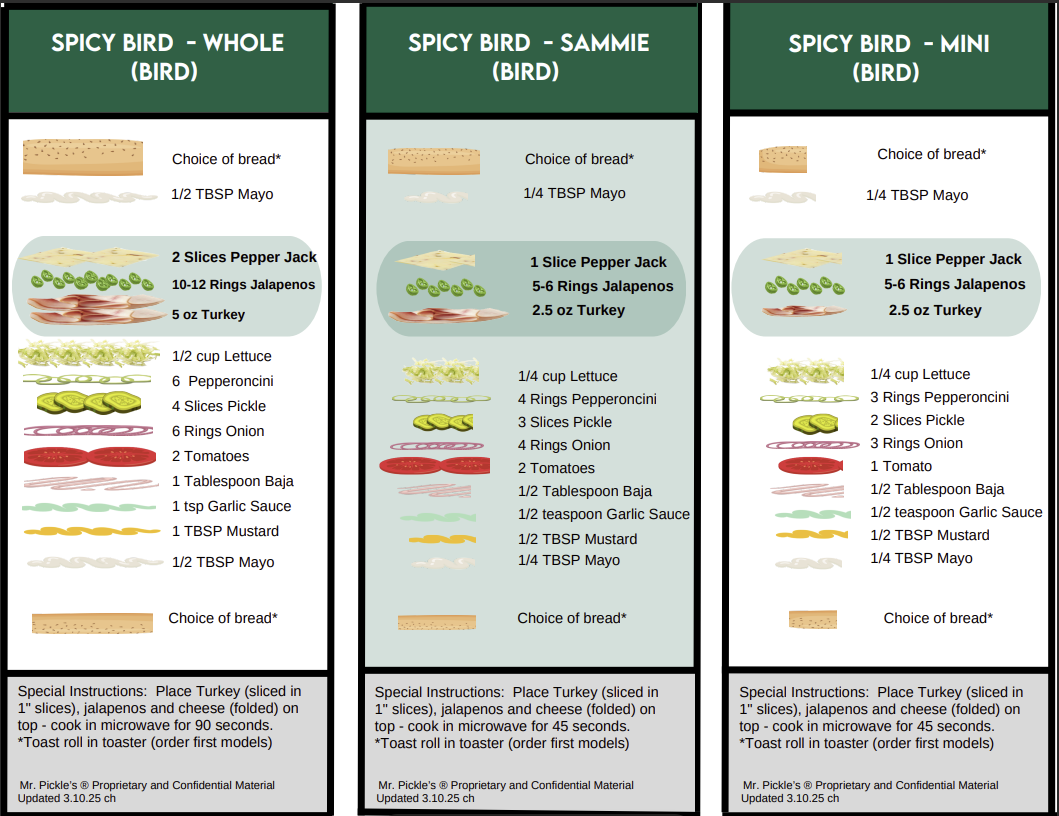 SPICY BIRD - WHOLE (BIRD)

Choice of bread*
1/2 TBSP Mayo

2 Slices Pepper Jack
10-12 Rings Jalapenos
5 oz Turkey

1/2 cup Lettuce
6 Pepperoncini
4 Slices Pickle
6 Rings Onion
2 Tomatoes
1 Tablespoon Baja
1 tsp Garlic Sauce
1 TBSP Mustard
1/2 TBSP Mayo

Choice of bread*

Special Instructions: Place Turkey (sliced in 1" slices), jalapenos and cheese (folded) on top - cook in microwave for 90 seconds. *Toast roll in toaster (order first models)

Mr. Pickle's ® Proprietary and Confidential Material
Updated 3.10.25 ch

SPICY BIRD - SAMMIE (BIRD)

Choice of bread*
1/4 TBSP Mayo

1 Slice Pepper Jack
5-6 Rings Jalapenos
2.5 oz Turkey

1/4 cup Lettuce
4 Rings Pepperoncini
3 Slices Pickle
4 Rings Onion
2 Tomatoes
1/2 Tablespoon Baja
1/2 teaspoon Garlic Sauce
1/2 TBSP Mustard
1/4 TBSP Mayo

Choice of bread*

Special Instructions: Place Turkey (sliced in 1" slices), jalapenos and cheese (folded) on top - cook in microwave for 45 seconds. *Toast roll in toaster (order first models)

Mr. Pickle's ® Proprietary and Confidential Material
Updated 3.10.25 ch

SPICY BIRD - MINI (BIRD)

Choice of bread*
1/4 TBSP Mayo

1 Slice Pepper Jack
5-6 Rings Jalapenos
2.5 oz Turkey

1/4 cup Lettuce
3 Rings Pepperoncini
2 Slices Pickle
3 Rings Onion
1 Tomato
1/2 Tablespoon Baja
1/2 teaspoon Garlic Sauce
1/2 TBSP Mustard
1/4 TBSP Mayo

Choice of bread*

Special Instructions: Place Turkey (sliced in 1" slices), jalapenos and cheese (folded) on top - cook in microwave for 45 seconds. *Toast roll in toaster (order first models)

Mr. Pickle's ® Proprietary and Confidential Material
Updated 3.10.25 ch